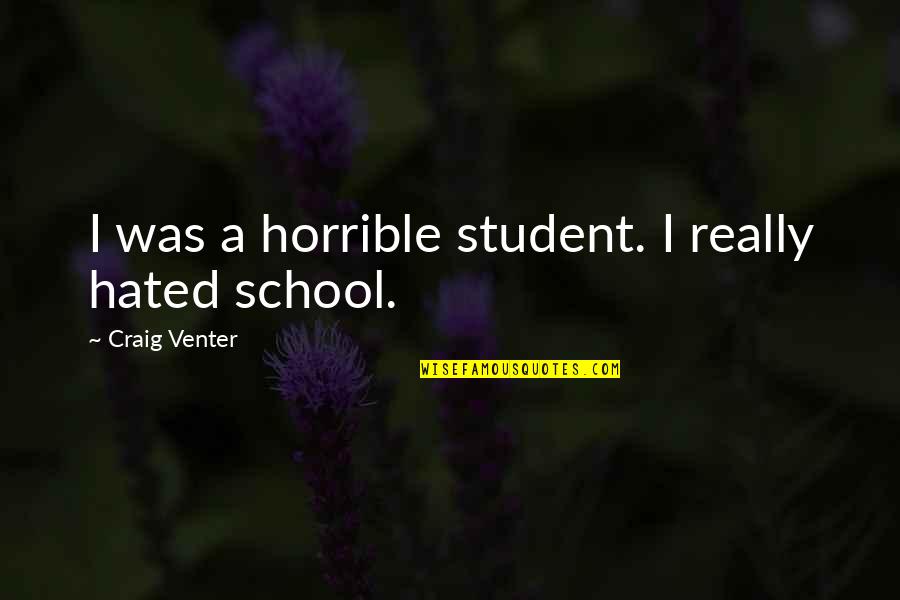 I was a horrible student. I really hated school.

~ Craig Venter

WISEFAMOUSQUOTES.COM